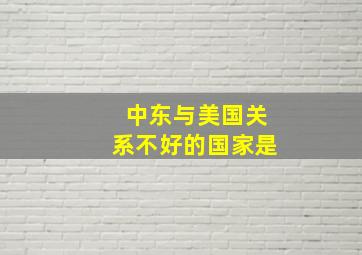 中东与美国关系不好的国家是